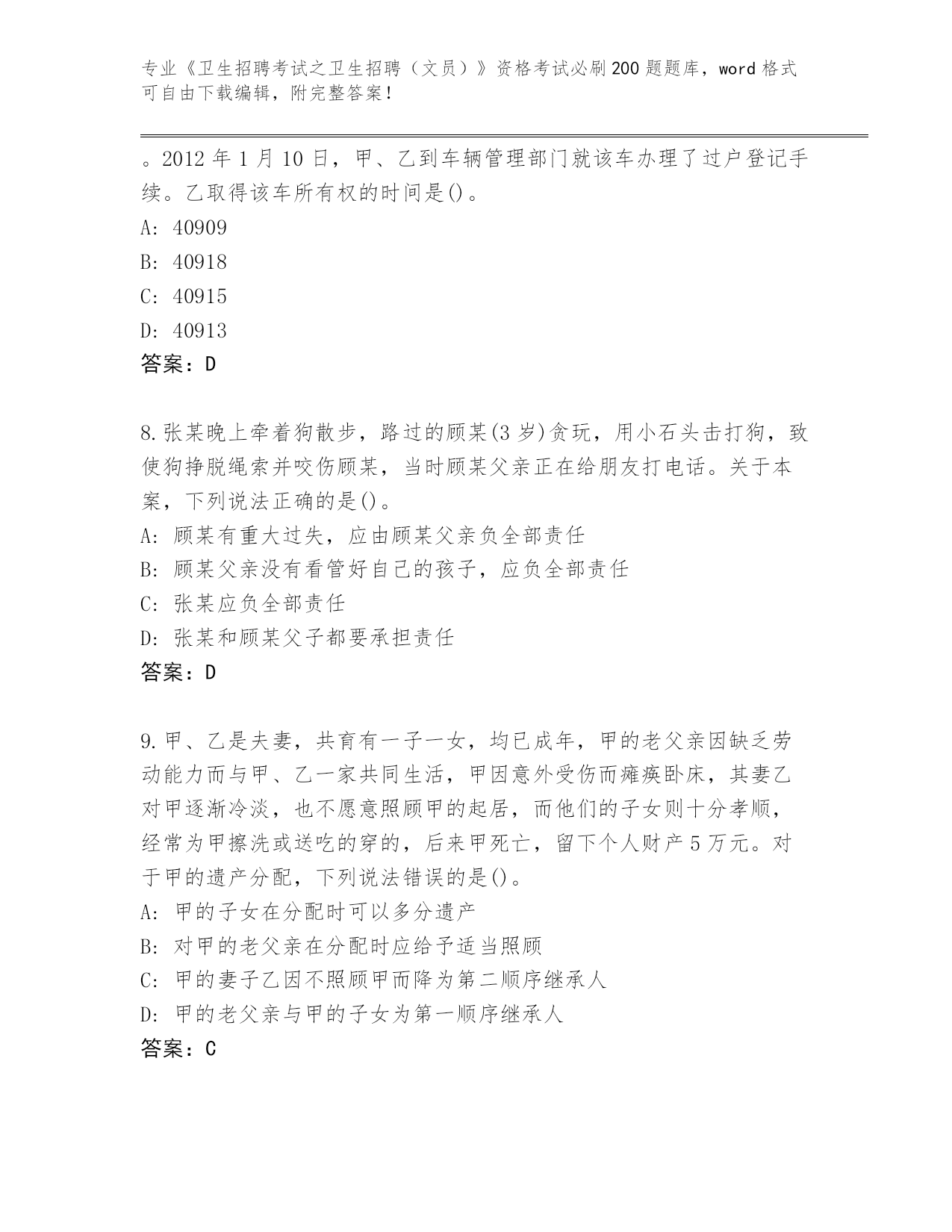 专业《卫生招聘考试之卫生招聘（文员）》资格考试必刷200题题库，word格式可自由下载编辑，附完整答案！

。2012年1月10日，甲、乙到车辆管理部门就该车办理了过户登记手续。乙取得该车所有权的时间是()。
A: 40909
B: 40918
C: 40915
D: 40913
答案：D

8.张某晚上牵着狗散步，路过的顾某(3岁)贪玩，用小石头击打狗，致使狗挣脱绳索并咬伤顾某，当时顾某父亲正在给朋友打电话。关于本案，下列说法正确的是()。
A: 顾某有重大过失，应由顾某父亲负全部责任
B: 顾某父亲没有看管好自己的孩子，应负全部责任
C: 张某应负全部责任
D: 张某和顾某父子都要承担责任
答案：D

9.甲、乙是夫妻，共育有一子一女，均已成年，甲的老父亲因缺乏劳动能力而与甲、乙一家共同生活，甲因意外受伤而瘫痪卧床，其妻乙对甲逐渐冷淡，也不愿意照顾甲的起居，而他们的子女则十分孝顺，经常为甲擦洗或送吃的穿的，后来甲死亡，留下个人财产5万元。对于甲的遗产分配，下列说法错误的是()。
A: 甲的子女在分配时可以多分遗产
B: 对甲的老父亲在分配时应给予适当照顾
C: 甲的妻子乙因不照顾甲而降为第二顺序继承人
D: 甲的老父亲与甲的子女为第一顺序继承人
答案：C